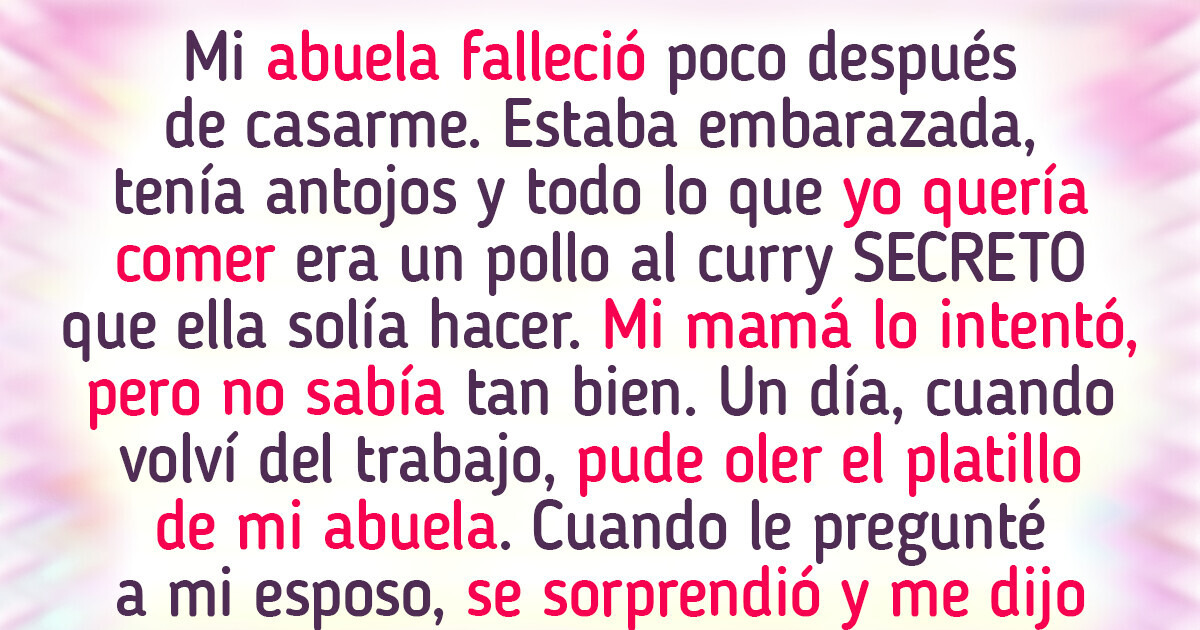 Mi abuela falleció poco después de casarme. Estaba embarazada, tenía antojos y todo lo que yo quería comer era un pollo al curry SECRETO que ella solía hacer. Mi mamá lo intentó, pero no sabía tan bien. Un día, cuando volví del trabajo, pude oler el platillo de mi abuela. Cuando le pregunté a mi esposo, se sorprendió y me dijo